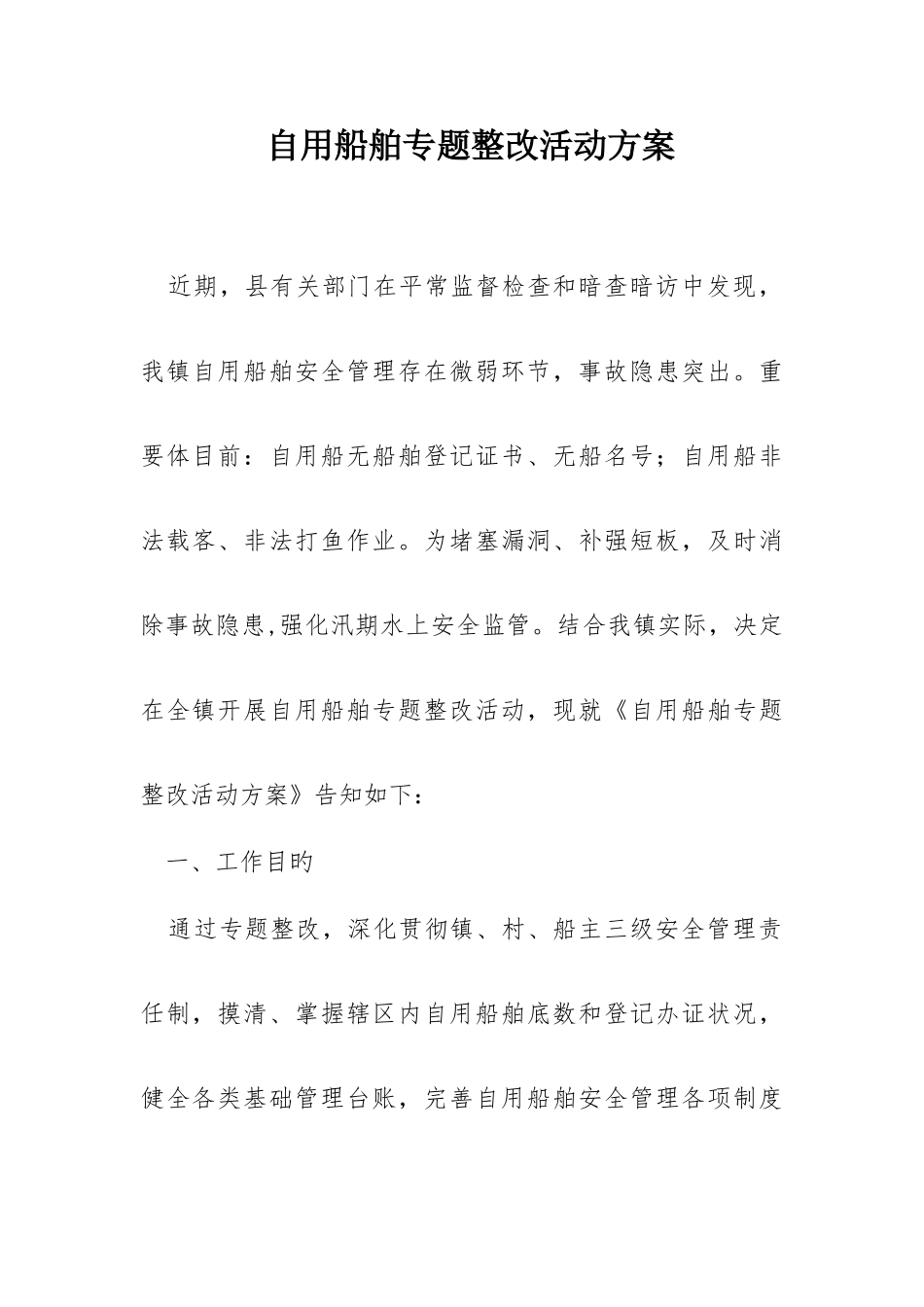 自用船舶专题整改活动方案

近期，县有关部门在平常监督检查和暗查暗访中发现，我镇自用船舶安全管理存在微弱环节，事故隐患突出。重要体目前：自用船无船舶登记证书、无船名号；自用船非法载客、非法打鱼作业。为堵塞漏洞、补强短板，及时消除事故隐患,强化汛期水上安全监管。结合我镇实际，决定在全镇开展自用船舶专题整改活动，现就《自用船舶专题整改活动方案》告知如下：

一、工作目旳

通过专题整改，深化贯彻镇、村、船主三级安全管理责任制，摸清、掌握辖区内自用船舶底数和登记办证状况，健全各类基础管理台账，完善自用船舶安全管理各项制度